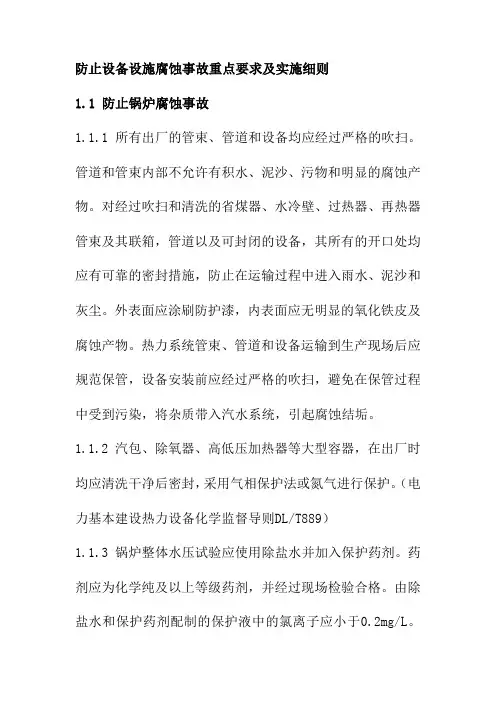 防止设备设施腐蚀事故重点要求及实施细则

1.1 防止锅炉腐蚀事故

1.1.1 所有出厂的管束、管道和设备均应经过严格的吹扫。管道和管束内部不允许有积水、泥沙、污物和明显的腐蚀产物。对经过吹扫和清洗的省煤器、水冷壁、过热器、再热器管束及其联箱，管道以及可封闭的设备，其所有的开口处均应有可靠的密封措施，防止在运输过程中进入雨水、泥沙和灰尘。外表面应涂刷防护漆，内表面应无明显的氧化铁皮及腐蚀产物。热力系统管束、管道和设备运输到生产现场后应规范保管，设备安装前应经过严格的吹扫，避免在保管过程中受到污染，将杂质带入汽水系统，引起腐蚀结垢。

1.1.2 汽包、除氧器、高低压加热器等大型容器，在出厂时均应清洗干净后密封，采用气相保护法或氮气进行保护。（电力基本建设热力设备化学监督导则DL/T889）

1.1.3 锅炉整体水压试验应使用除盐水并加入保护药剂。药剂应为化学纯及以上等级药剂，并经过现场检验合格。由除盐水和保护药剂配制的保护液中的氯离子应小于0.2mg/L。